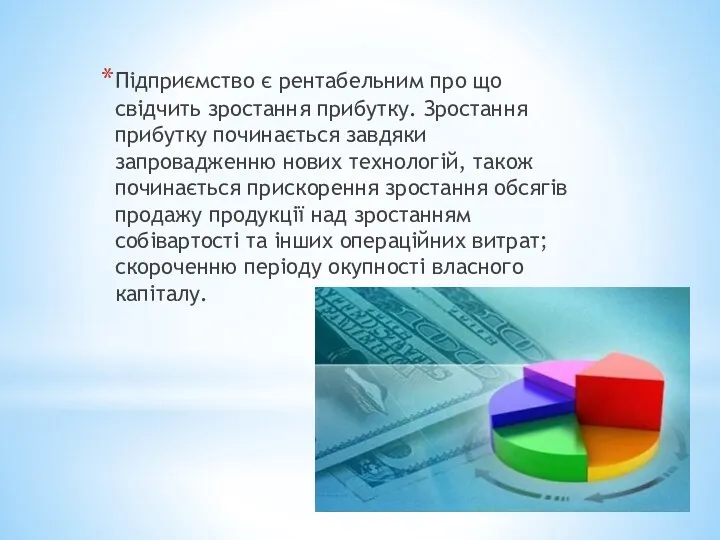 *Підприємство є рентабельним про що свідчить зростання прибутку. Зростання прибутку починається завдяки запровадженню нових технологій, також починається прискорення зростання обсягів продажу продукції над зростанням собівартості та інших операційних витрат; скороченню періоду окупності власного капіталу.